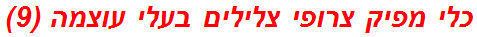 כלי מפיק צרופי צלילים בעלי עוצמה (9)